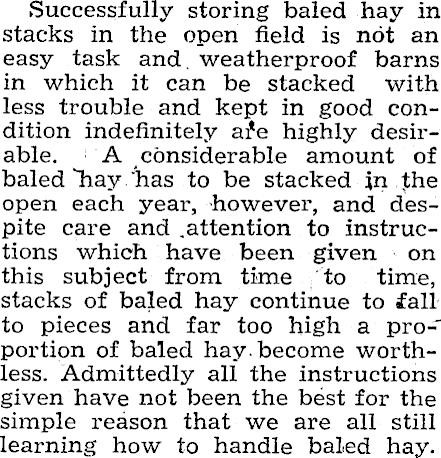 Successfully storing baled hay in stacks in the open field is not an easy task and weatherproof barns in which it can be stacked with less trouble and kept in good condition indefinitely are highly desirable. A considerable amount of baled hay has to be stacked in the open each year, however, and despite care and attention to instructions which have been given on this subject from time to time, stacks of baled hay continue to fall to pieces and far too high a proportion of baled hay become worthless. Admittedly all the instructions given have not been the best for the simple reason that we are all still learning how to handle baled hay.